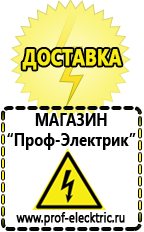 ДОСТАВКА

МАГАЗИН
“Проф-Электрик”

www.prof-electric.ru